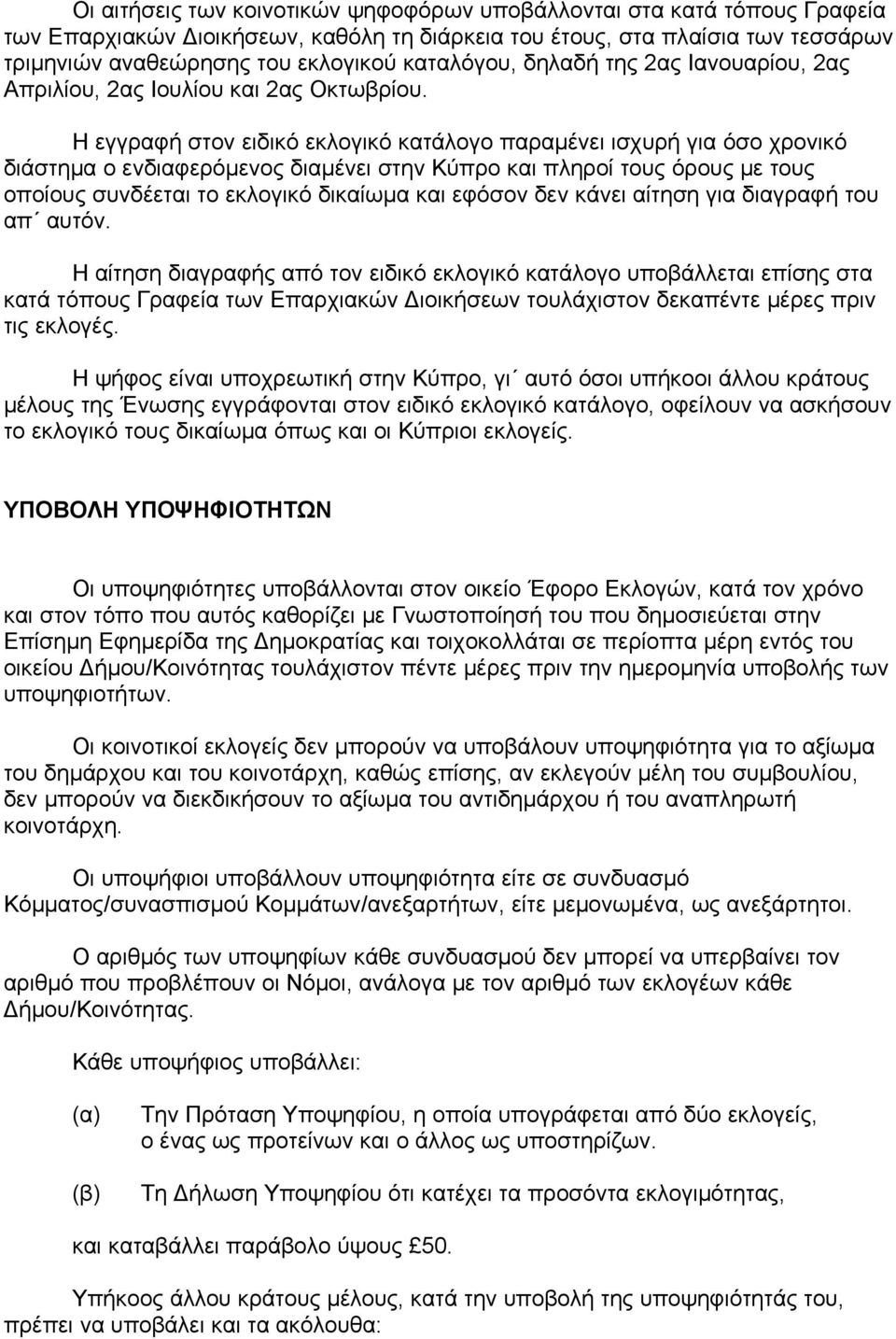 Οι αιτήσεις των κοινοτικών ψηφοφόρων υποβάλλονται στα κατά τόπους Γραφεία των Επαρχιακών Διοικήσεων, καθόλη τη διάρκεια του έτους, στα πλαίσια των τεσσάρων τριμηνιών αναθεώρησης του εκλογικού καταλόγου, δηλαδή της 2ας Ιανουαρίου, 2ας Απριλίου, 2ας Ιουλίου και 2ας Οκτωβρίου.

Η εγγραφή στον ειδικό εκλογικό κατάλογο παραμένει ισχυρή για όσο χρονικό διάστημα ο ενδιαφερόμενος διαμένει στην Κύπρο και πληροί τους όρους με τους οποίους συνδέεται το εκλογικό δικαίωμα και εφόσον δεν κάνει αίτηση για διαγραφή του απ΄ αυτόν.

Η αίτηση διαγραφής από τον ειδικό εκλογικό κατάλογο υποβάλλεται επίσης στα κατά τόπους Γραφεία των Επαρχιακών Διοικήσεων τουλάχιστον δεκαπέντε μέρες πριν τις εκλογές.

Η ψήφος είναι υποχρεωτική στην Κύπρο, γι΄ αυτό όσοι υπήκοοι άλλου κράτους μέλους της Ένωσης εγγράφονται στον ειδικό εκλογικό κατάλογο, οφείλουν να ασκήσουν το εκλογικό τους δικαίωμα όπως και οι Κύπριοι εκλογείς.

ΥΠΟΒΟΛΗ ΥΠΟΨΗΦΙΟΤΗΤΩΝ

Οι υποψηφιότητες υποβάλλονται στον οικείο Έφορο Εκλογών, κατά τον χρόνο και στον τόπο που αυτός καθορίζει με Γνωστοποίησή του που δημοσιεύεται στην Επίσημη Εφημερίδα της Δημοκρατίας και τοιχοκολλάται σε περίοπτα μέρη εντός του οικείου Δήμου/Κοινότητας τουλάχιστον πέντε μέρες πριν την ημερομηνία υποβολής των υποψηφιοτήτων.

Οι κοινοτικοί εκλογείς δεν μπορούν να υποβάλουν υποψηφιότητα για το αξίωμα του δημάρχου και του κοινοτάρχη, καθώς επίσης, αν εκλεγούν μέλη του συμβουλίου, δεν μπορούν να διεκδικήσουν το αξίωμα του αντιδημάρχου ή του αναπληρωτή κοινοτάρχη.

Οι υποψήφιοι υποβάλλουν υποψηφιότητα είτε σε συνδυασμό Κόμματος/συνασπισμού Κομμάτων/ανεξαρτήτων, είτε μεμονωμένα, ως ανεξάρτητοι.

Ο αριθμός των υποψηφίων κάθε συνδυασμού δεν μπορεί να υπερβαίνει τον αριθμό που προβλέπουν οι Νόμοι, ανάλογα με τον αριθμό των εκλογέων κάθε Δήμου/Κοινότητας.

Κάθε υποψήφιος υποβάλλει:

(α) Την Πρόταση Υποψηφίου, η οποία υπογράφεται από δύο εκλογείς, ο ένας ως προτείνων και ο άλλος ως υποστηρίζων.

(β) Τη Δήλωση Υποψηφίου ότι κατέχει τα προσόντα εκλογιμότητας,

και καταβάλλει παράβολο ύψους £50.

Υπήκοος άλλου κράτους μέλους, κατά την υποβολή της υποψηφιότητάς του, πρέπει να υποβάλει και τα ακόλουθα: